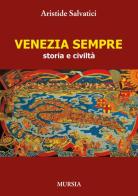 Aristide Salvatici

VENEZIA SEMPRE
storia e civiltà

MURSIA